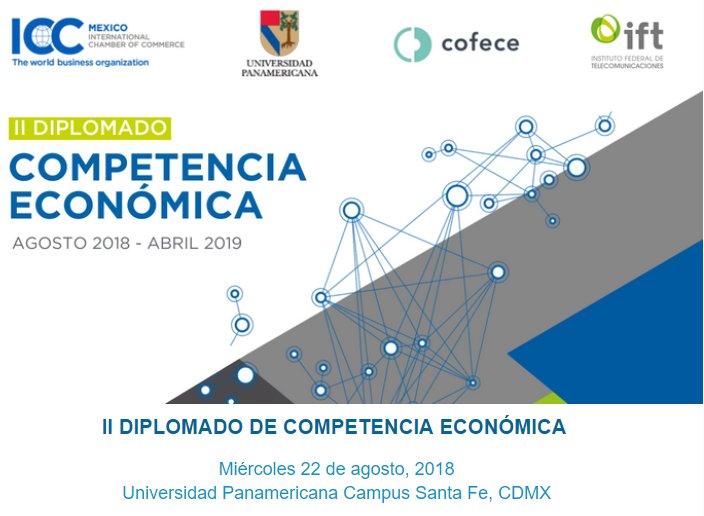 ICC MEXICO
INTERNATIONAL
CHAMBER OF COMMERCE
The world business organization

UNIVERSIDAD
PANAMERICANA

cofece

ift
INSTITUTO FEDERAL DE
TELECOMUNICACIONES

II DIPLOMADO
COMPETENCIA
ECONÓMICA
AGOSTO 2018 - ABRIL 2019

II DIPLOMADO DE COMPETENCIA ECONÓMICA

Miércoles 22 de agosto, 2018
Universidad Panamericana Campus Santa Fe, CDMX